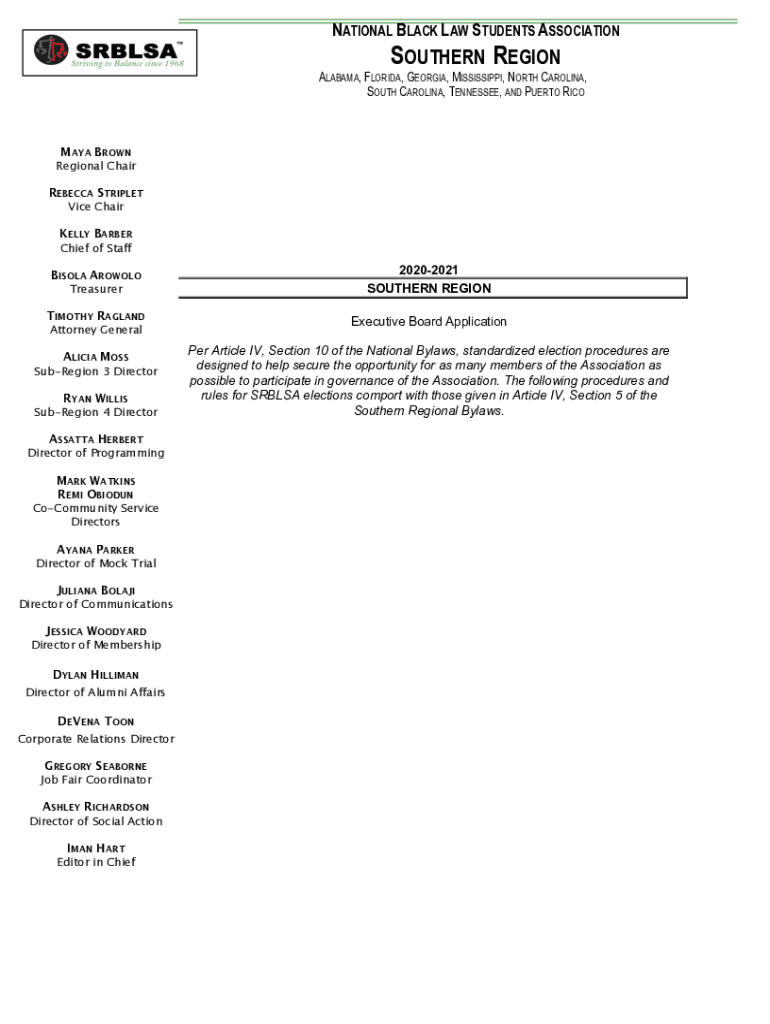 SRBLSA™
Striving to Balance since 1968

NATIONAL BLACK LAW STUDENTS ASSOCIATION

SOUTHERN REGION

ALABAMA, FLORIDA, GEORGIA, MISSISSIPPI, NORTH CAROLINA, SOUTH CAROLINA, TENNESSEE, AND PUERTO RICO

MAYA BROWN
Regional Chair

REBECCA STRIPLET
Vice Chair

KELLY BARBER
Chief of Staff

BISOLA AROWOLO
Treasurer

TIMOTHY RAGLAND
Attorney General

ALICIA MOSS
Sub-Region 3 Director

RYAN WILLIS
Sub-Region 4 Director

ASSATTA HERBERT
Director of Programming

MARK WATKINS
REMI OBIODUN
Co-Community Service Directors

AYANA PARKER
Director of Mock Trial

JULIANA BOLAJI
Director of Communications

JESSICA WOODYARD
Director of Membership

DYLAN HILLIMAN
Director of Alumni Affairs

DEVENA TOON
Corporate Relations Director

GREGORY SEABORNE
Job Fair Coordinator

ASHLEY RICHARDSON
Director of Social Action

IMAN HART
Editor in Chief

2020-2021
SOUTHERN REGION

Executive Board Application

Per Article IV, Section 10 of the National Bylaws, standardized election procedures are designed to help secure the opportunity for as many members of the Association as possible to participate in governance of the Association. The following procedures and rules for SRBLSA elections comport with those given in Article IV, Section 5 of the Southern Regional Bylaws.